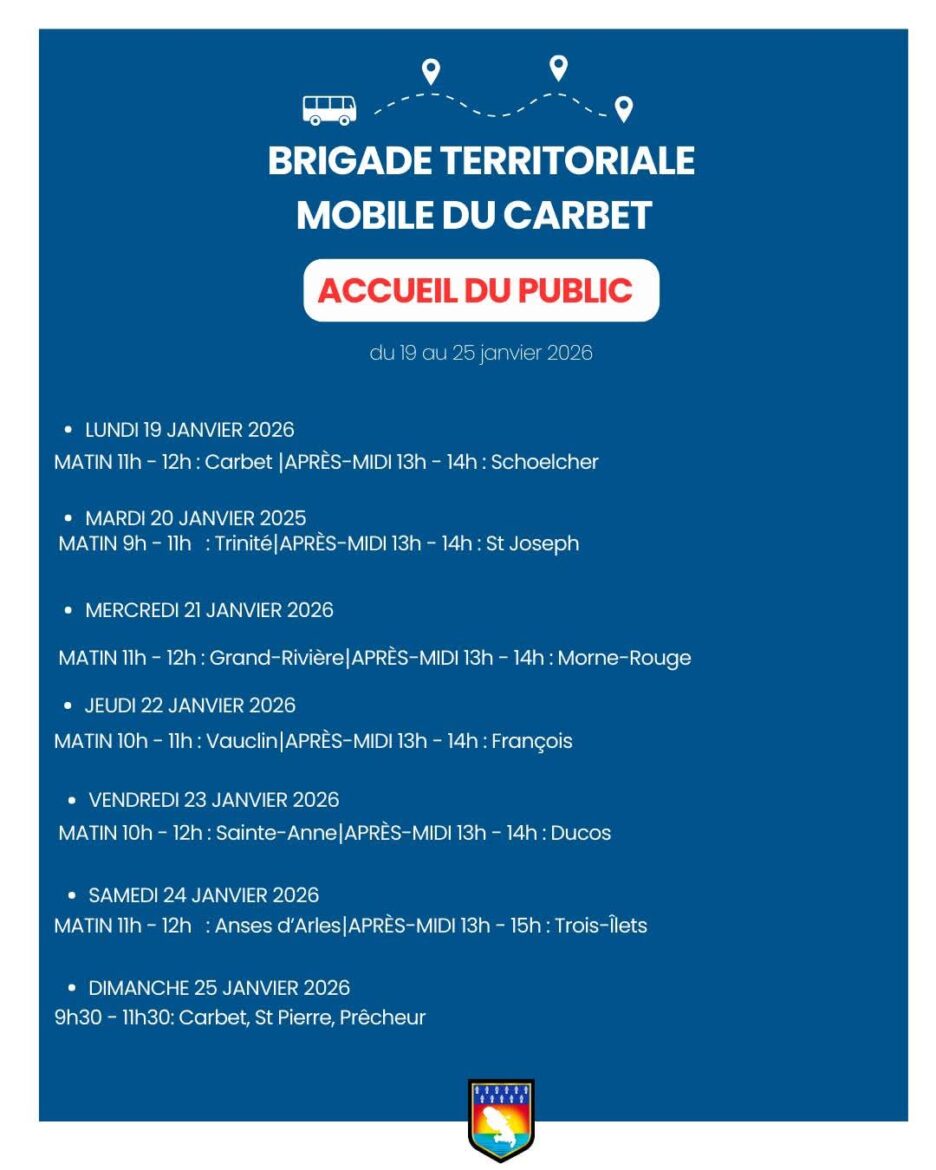 BRIGADE TERRITORIALE MOBILE DU CARBET

ACCUEIL DU PUBLIC

du 19 au 25 janvier 2026

• LUNDI 19 JANVIER 2026
MATIN 11h - 12h : Carbet |APRÈS-MIDI 13h - 14h : Schoelcher

• MARDI 20 JANVIER 2025
MATIN 9h - 11h : Trinité|APRÈS-MIDI 13h - 14h : St Joseph

• MERCREDI 21 JANVIER 2026
MATIN 11h - 12h : Grand-Rivière|APRÈS-MIDI 13h - 14h : Morne-Rouge

• JEUDI 22 JANVIER 2026
MATIN 10h - 11h : Vauclin|APRÈS-MIDI 13h - 14h : François

• VENDREDI 23 JANVIER 2026
MATIN 10h - 12h : Sainte-Anne|APRÈS-MIDI 13h - 14h : Ducos

• SAMEDI 24 JANVIER 2026
MATIN 11h - 12h : Anses d'Arles|APRÈS-MIDI 13h - 15h : Trois-Îlets

• DIMANCHE 25 JANVIER 2026
9h30 - 11h30: Carbet, St Pierre, Prêcheur